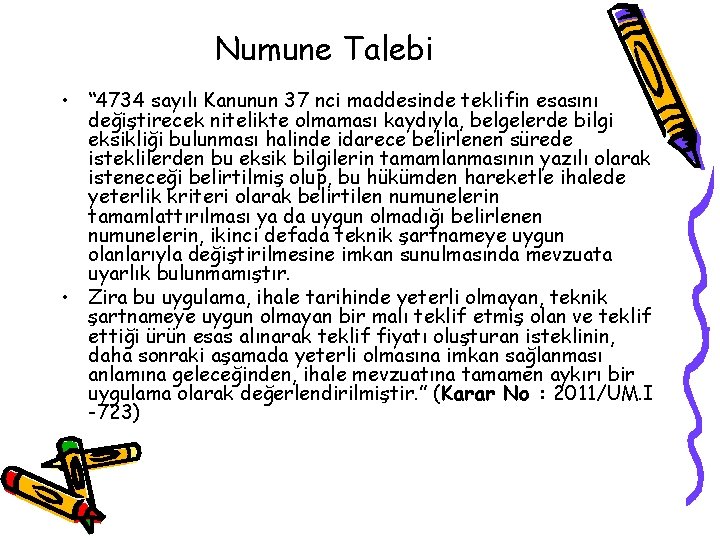 Numune Talebi

• “4734 sayılı Kanunun 37 nci maddesinde teklifin esasını değiştirecek nitelikte olmaması kaydıyla, belgelerde bilgi eksikliği bulunması halinde idarece belirlenen sürede isteklilerden bu eksik bilgilerin tamamlanmasının yazılı olarak isteneceği belirtilmiş olup, bu hükümden hareketle ihalede yeterlik kriteri olarak belirtilen numunelerin tamamlattırılması ya da uygun olmadığı belirlenen numunelerin, ikinci defada teknik şartnameye uygun olanlarıyla değiştirilmesine imkan sunulmasında mevzuata uyarlık bulunmamıştır.

• Zira bu uygulama, ihale tarihinde yeterli olmayan, teknik şartnameye uygun olmayan bir malı teklif etmiş olan ve teklif ettiği ürün esas alınarak teklif fiyatı oluşturan isteklinin, daha sonraki aşamada yeterli olmasına imkan sağlanması anlamına geleceğinden, ihale mevzuatına tamamen aykırı bir uygulama olarak değerlendirilmiştir.” (Karar No : 2011/UM.I -723)